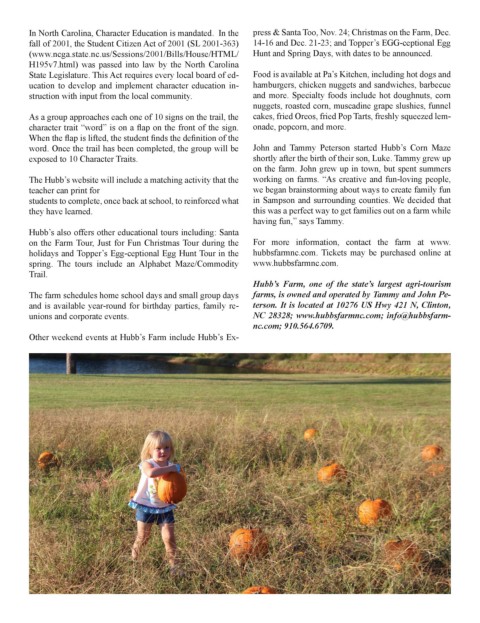 In North Carolina, Character Education is mandated. In the fall of 2001, the Student Citizen Act of 2001 (SL 2001-363) (www.ncga.state.nc.us/Sessions/2001/Bills/House/HTML/H195v7.html) was passed into law by the North Carolina State Legislature. This Act requires every local board of education to develop and implement character education instruction with input from the local community.

As a group approaches each one of 10 signs on the trail, the character trait "word" is on a flap on the front of the sign. When the flap is lifted, the student finds the definition of the word. Once the trail has been completed, the group will be exposed to 10 Character Traits.

The Hubb's website will include a matching activity that the teacher can print for students to complete, once back at school, to reinforced what they have learned.

Hubb's also offers other educational tours including: Santa on the Farm Tour, Just for Fun Christmas Tour during the holidays and Topper's Egg-ceptional Egg Hunt Tour in the spring. The tours include an Alphabet Maze/Commodity Trail.

The farm schedules home school days and small group days and is available year-round for birthday parties, family reunions and corporate events.

Other weekend events at Hubb's Farm include Hubb's Express & Santa Too, Nov. 24; Christmas on the Farm, Dec. 14-16 and Dec. 21-23; and Topper's EGG-ceptional Egg Hunt and Spring Days, with dates to be announced.

Food is available at Pa's Kitchen, including hot dogs and hamburgers, chicken nuggets and sandwiches, barbecue and more. Specialty foods include hot doughnuts, corn nuggets, roasted corn, muscadine grape slushies, funnel cakes, fried Oreos, fried Pop Tarts, freshly squeezed lemonade, popcorn, and more.

John and Tammy Peterson started Hubb's Corn Maze shortly after the birth of their son, Luke. Tammy grew up on the farm. John grew up in town, but spent summers working on farms. "As creative and fun-loving people, we began brainstorming about ways to create family fun in Sampson and surrounding counties. We decided that this was a perfect way to get families out on a farm while having fun," says Tammy.

For more information, contact the farm at www.hubbsfarmnc.com. Tickets may be purchased online at www.hubbsfarmnc.com.

Hubb's Farm, one of the state's largest agri-tourism farms, is owned and operated by Tammy and John Peterson. It is located at 10276 US Hwy 421 N, Clinton, NC 28328; www.hubbsfarmnc.com; info@hubbsfarmnc.com; 910.564.6709.